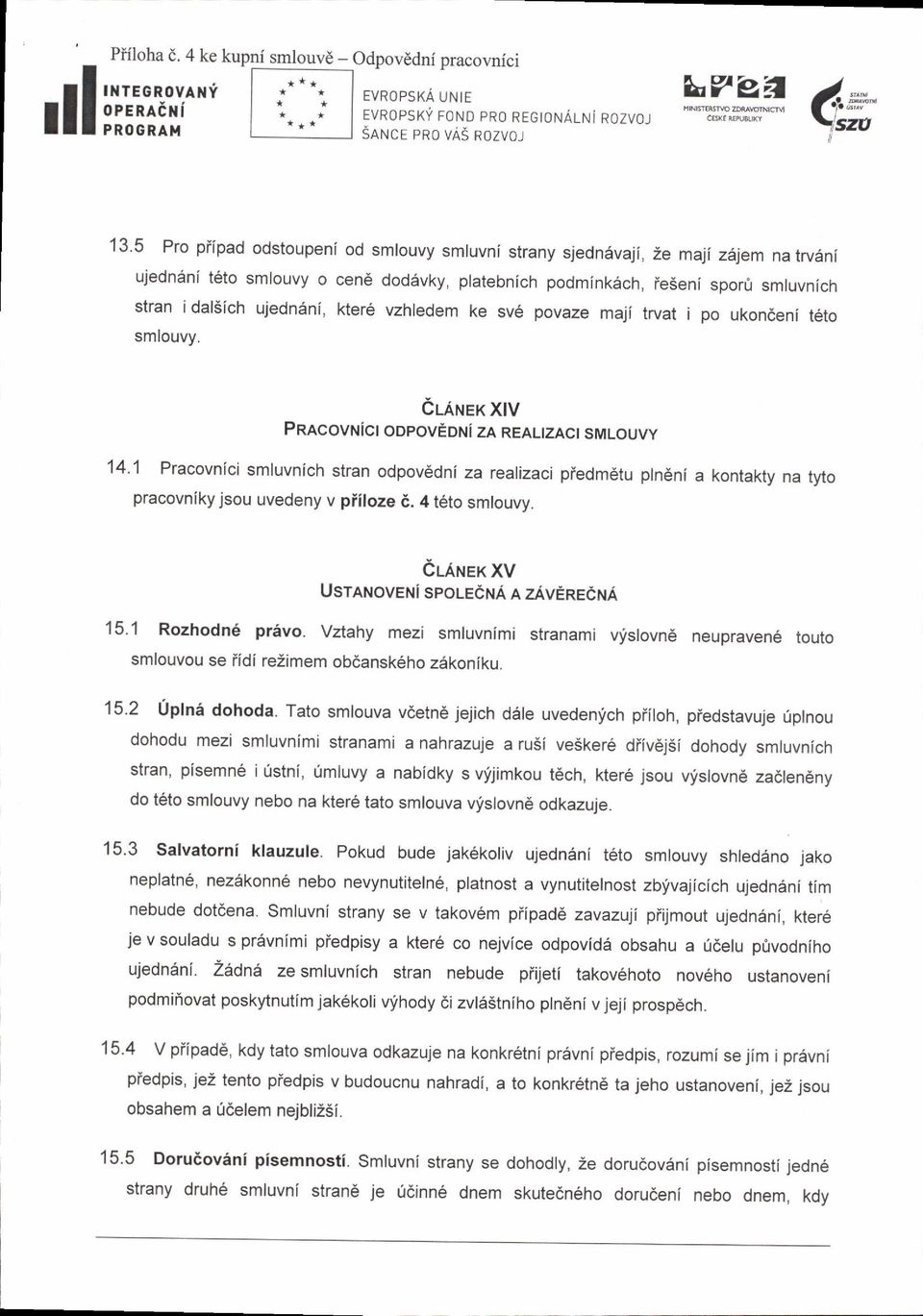 Příloha č. 4 ke kupní smlouvě – Odpovědní pracovníci

INTEGROVANÝ OPERAČNÍ PROGRAM

EVROPSKÁ UNIE
EVROPSKÝ FOND PRO REGIONÁLNÍ ROZVOJ
ŠANCE PRO VÁŠ ROZVOJ

MINISTERSTVO ZDRAVOTNICTVÍ ČESKÉ REPUBLIKY

STÁTNÍ ZDRAVOTNÍ ÚSTAV SZÚ

13.5 Pro případ odstoupení od smlouvy smluvní strany sjednávají, že mají zájem na trvání ujednání této smlouvy o ceně dodávky, platebních podmínkách, řešení sporů smluvních stran i dalších ujednání, které vzhledem ke své povaze mají trvat i po ukončení této smlouvy.

ČLÁNEK XIV
PRACOVNÍCI ODPOVĚDNÍ ZA REALIZACI SMLOUVY

14.1 Pracovníci smluvních stran odpovědní za realizaci předmětu plnění a kontakty na tyto pracovníky jsou uvedeny v příloze č. 4 této smlouvy.

ČLÁNEK XV
USTANOVENÍ SPOLEČNÁ A ZÁVĚREČNÁ

15.1 Rozhodné právo. Vztahy mezi smluvními stranami výslovně neupravené touto smlouvou se řídí režimem občanského zákoníku.

15.2 Úplná dohoda. Tato smlouva včetně jejich dále uvedených příloh, představuje úplnou dohodu mezi smluvními stranami a nahrazuje a ruší veškeré dřívější dohody smluvních stran, písemné i ústní, úmluvy a nabídky s výjimkou těch, které jsou výslovně začleněny do této smlouvy nebo na které tato smlouva výslovně odkazuje.

15.3 Salvatorní klauzule. Pokud bude jakékoliv ujednání této smlouvy shledáno jako neplatné, nezákonné nebo nevynutitelné, platnost a vynutitelnost zbývajících ujednání tím nebude dotčena. Smluvní strany se v takovém případě zavazují přijmout ujednání, které je v souladu s právními předpisy a které co nejvíce odpovídá obsahu a účelu původního ujednání. Žádná ze smluvních stran nebude přijetí takovéhoto nového ustanovení podmiňovat poskytnutím jakékoli výhody či zvláštního plnění v její prospěch.

15.4 V případě, kdy tato smlouva odkazuje na konkrétní právní předpis, rozumí se jím i právní předpis, jež tento předpis v budoucnu nahradí, a to konkrétně ta jeho ustanovení, jež jsou obsahem a účelem nejbližší.

15.5 Doručování písemností. Smluvní strany se dohodly, že doručování písemností jedné strany druhé smluvní straně je účinné dnem skutečného doručení nebo dnem, kdy